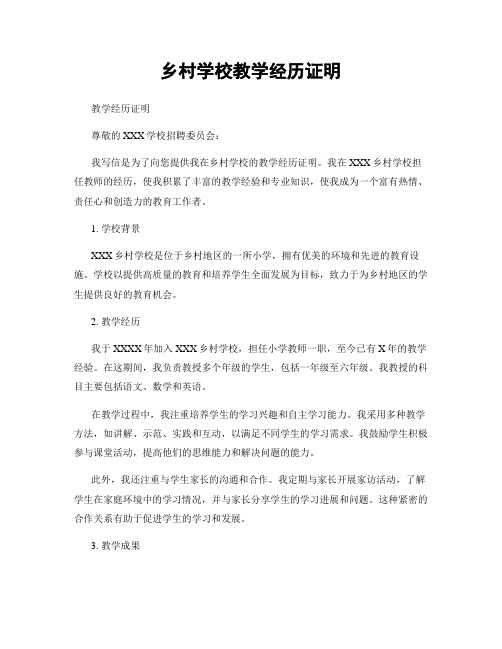 乡村学校教学经历证明

教学经历证明

尊敬的XXX学校招聘委员会：

我写信是为了向您提供我在乡村学校的教学经历证明。我在XXX乡村学校担任教师的经历，使我积累了丰富的教学经验和专业知识，使我成为一个富有热情、责任心和创造力的教育工作者。

1. 学校背景

XXX乡村学校是位于乡村地区的一所小学，拥有优美的环境和先进的教育设施。学校以提供高质量的教育和培养学生全面发展为目标，致力于为乡村地区的学生提供良好的教育机会。

2. 教学经历

我于XXXX年加入XXX乡村学校，担任小学教师一职，至今已有X年的教学经验。在这期间，我负责教授多个年级的学生，包括一年级至六年级。我教授的科目主要包括语文、数学和英语。

在教学过程中，我注重培养学生的学习兴趣和自主学习能力。我采用多种教学方法，如讲解、示范、实践和互动，以满足不同学生的学习需求。我鼓励学生积极参与课堂活动，提高他们的思维能力和解决问题的能力。

此外，我还注重与学生家长的沟通和合作。我定期与家长开展家访活动，了解学生在家庭环境中的学习情况，并与家长分享学生的学习进展和问题。这种紧密的合作关系有助于促进学生的学习和发展。

3. 教学成果